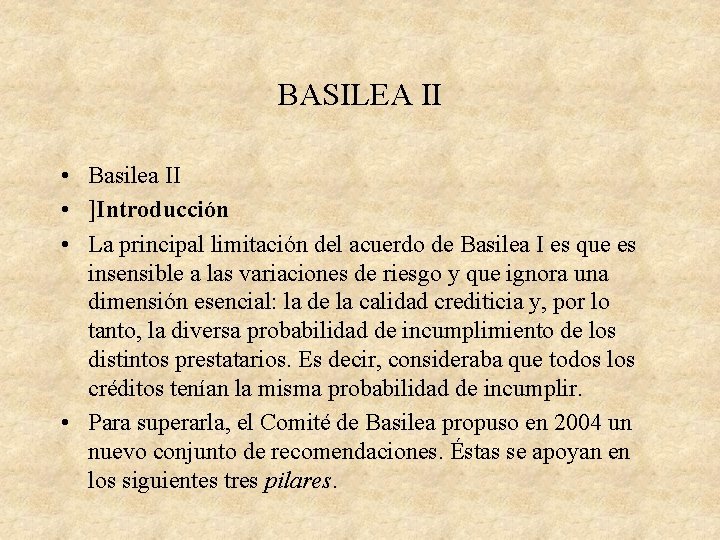 BASILEA II

• Basilea II
• ]Introducción
• La principal limitación del acuerdo de Basilea I es que es insensible a las variaciones de riesgo y que ignora una dimensión esencial: la de la calidad crediticia y, por lo tanto, la diversa probabilidad de incumplimiento de los distintos prestatarios. Es decir, consideraba que todos los créditos tenían la misma probabilidad de incumplir.
• Para superarla, el Comité de Basilea propuso en 2004 un nuevo conjunto de recomendaciones. Éstas se apoyan en los siguientes tres pilares.